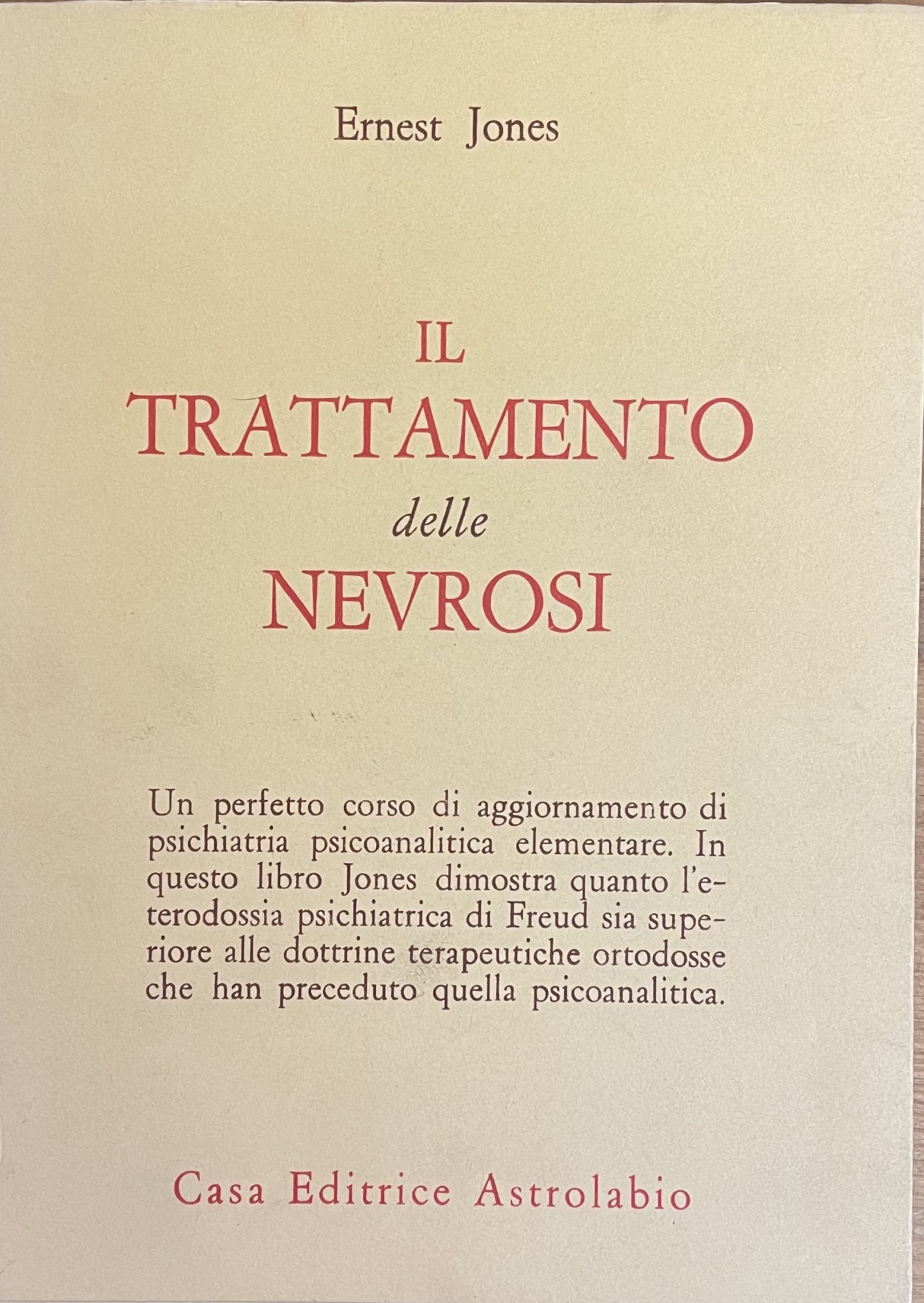 Ernest Jones

IL
TRATTAMENTO
delle
NEVROSI

Un perfetto corso di aggiornamento di psichiatria psicoanalitica elementare. In questo libro Jones dimostra quanto l'eterodossia psichiatrica di Freud sia superiore alle dottrine terapeutiche ortodosse che han preceduto quella psicoanalitica.

Casa Editrice Astrolabio